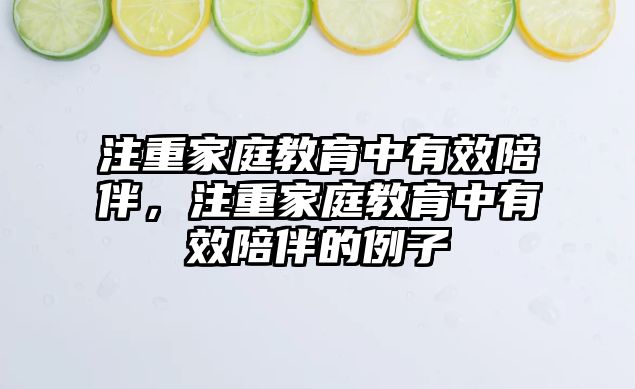 注重家庭教育中有效陪伴，注重家庭教育中有效陪伴的例子